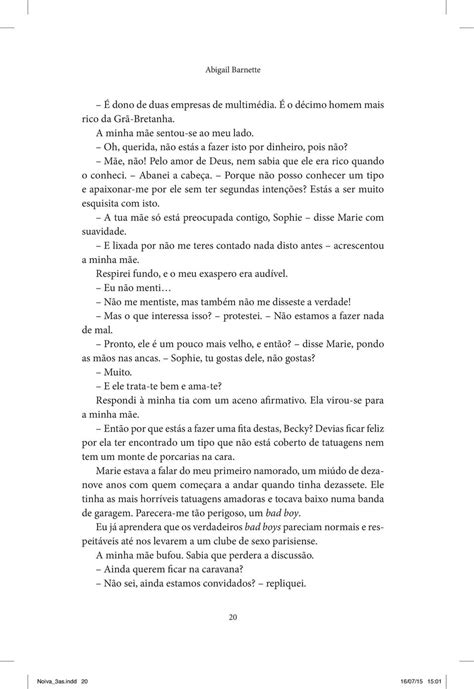 Abigail Barnette

– É dono de duas empresas de multimédia. É o décimo homem mais rico da Grã-Bretanha.

A minha mãe sentou-se ao meu lado.

– Oh, querida, não estás a fazer isto por dinheiro, pois não?

– Mãe, não! Pelo amor de Deus, nem sabia que ele era rico quando o conheci. – Abanei a cabeça. – Porque não posso conhecer um tipo e apaixonar-me por ele sem ter segundas intenções? Estás a ser muito esquisita com isto.

– A tua mãe só está preocupada contigo, Sophie – disse Marie com suavidade.

– E lixada por não me teres contado nada disto antes – acrescentou a minha mãe.

Respirei fundo, e o meu exaspero era audível.

– Eu não menti…

– Não me mentiste, mas também não me disseste a verdade!

– Mas o que interessa isso? – protestei. – Não estamos a fazer nada de mal.

– Pronto, ele é um pouco mais velho, e então? – disse Marie, pondo as mãos nas ancas. – Sophie, tu gostas dele, não gostas?

– Muito.

– E ele trata-te bem e ama-te?

Respondi à minha tia com um aceno afirmativo. Ela virou-se para a minha mãe.

– Então por que estás a fazer uma fita destas, Becky? Devias ficar feliz por ela ter encontrado um tipo que não está coberto de tatuagens nem tem um monte de porcarias na cara.

Marie estava a falar do meu primeiro namorado, um miúdo de dezanove anos com quem começara a andar quando tinha dezassete. Ele tinha as mais horríveis tatuagens amadoras e tocava baixo numa banda de garagem. Parecera-me tão perigoso, um bad boy.

Eu já aprendera que os verdadeiros bad boys pareciam normais e respeitáveis até nos levarem a um clube de sexo parisiense.

A minha mãe bufou. Sabia que perdera a discussão.

– Ainda querem ficar na caravana?

– Não sei, ainda estamos convidados? – repliquei.

20

Noiva_3as.indd 20

16/07/15 15:01